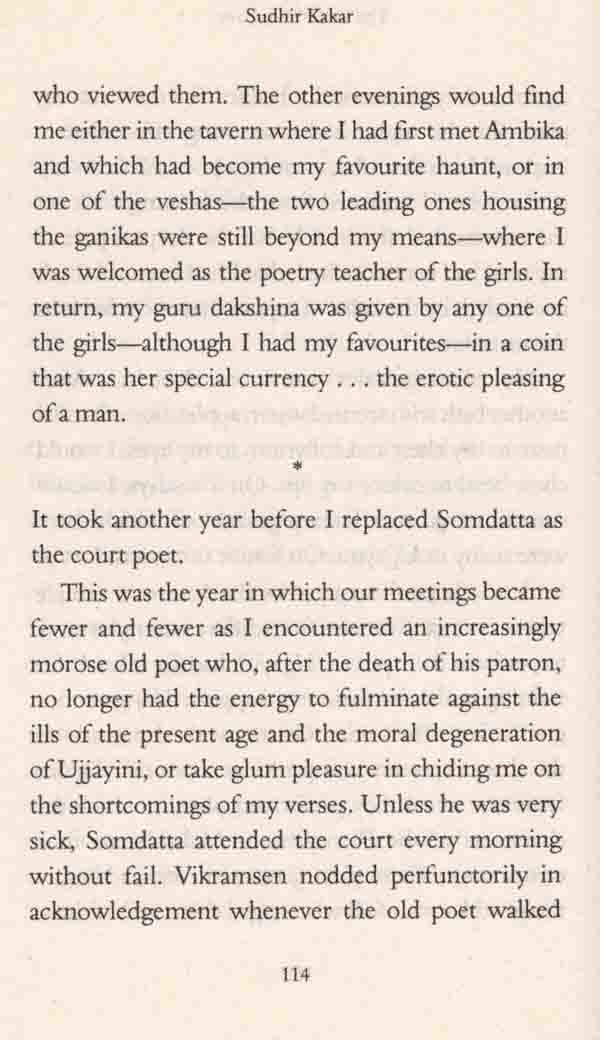 Sudhir Kakar

who viewed them. The other evenings would find me either in the tavern where I had first met Ambika and which had become my favourite haunt, or in one of the veshas—the two leading ones housing the ganikas were still beyond my means—where I was welcomed as the poetry teacher of the girls. In return, my guru dakshina was given by any one of the girls—although I had my favourites—in a coin that was her special currency . . . the erotic pleasing of a man.

*

It took another year before I replaced Somdatta as the court poet.

This was the year in which our meetings became fewer and fewer as I encountered an increasingly morose old poet who, after the death of his patron, no longer had the energy to fulminate against the ills of the present age and the moral degeneration of Ujjayini, or take glum pleasure in chiding me on the shortcomings of my verses. Unless he was very sick, Somdatta attended the court every morning without fail. Vikramsen nodded perfunctorily in acknowledgement whenever the old poet walked

114